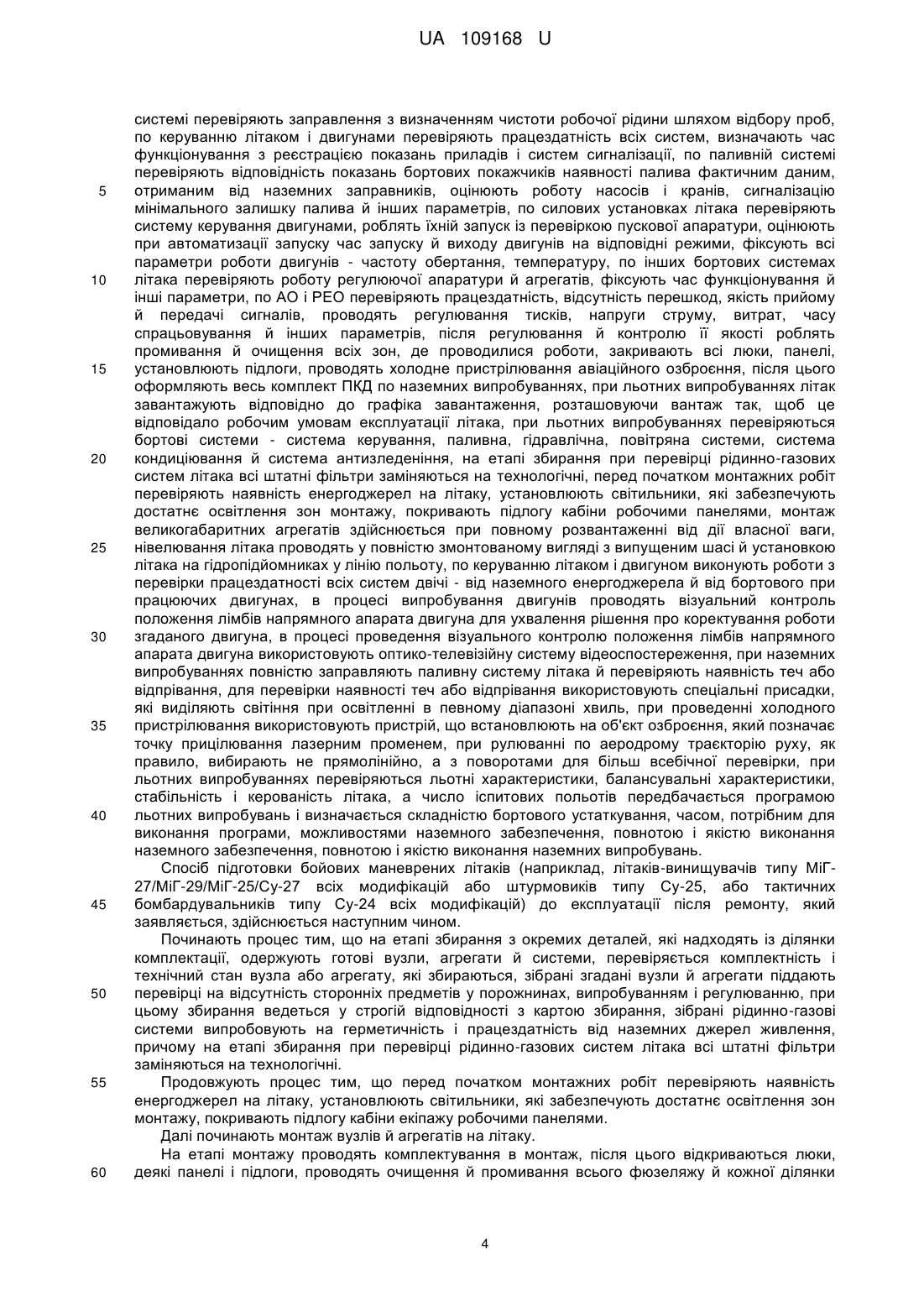 UA 109168 U

системі перевіряють заправлення з визначенням чистоти робочої рідини шляхом відбору проб, по керуванню літаком і двигунами перевіряють працездатність всіх систем, визначають час функціонування з реєстрацією показань приладів і систем сигналізації, по паливній системі перевіряють відповідність показань бортових покажчиків наявності палива фактичним даним,
5 отриманим від наземних заправників, оцінюють роботу насосів і кранів, сигналізацію мінімального залишку палива й інших параметрів, по силових установках літака перевіряють систему керування двигунами, роблять їхній запуск із перевіркою пускової апаратури, оцінюють при автоматизації запуску час запуску й виходу двигунів на відповідні режими, фіксують всі параметри роботи двигунів - частоту обертання, температуру, по інших бортових системах
10 літака перевіряють роботу регулюючої апаратури й агрегатів, фіксують час функціонування й інші параметри, по АО і РЕО перевіряють працездатність, відсутність перешкод, якість прийому й передачі сигналів, проводять регулювання тисків, напруги струму, витрат, часу спрацьовування й інших параметрів, після регулювання й контролю її якості роблять промивання й очищення всіх зон, де проводилися роботи, закривають всі люки, панелі,
15 установлюють підлоги, проводять холодне пристрілювання авіаційного озброєння, після цього оформляють весь комплект ПКД по наземних випробуваннях, при льотних випробуваннях літак завантажують відповідно до графіка завантаження, розташовуючи вантаж так, щоб це відповідало робочим умовам експлуатації літака, при льотних випробуваннях перевіряються бортові системи - система керування, паливна, гідравлічна, повітряна системи, система
20 кондиціювання й система антизледеніння, на етапі збирання при перевірці рідинно-газових систем літака всі штатні фільтри заміняються на технологічні, перед початком монтажних робіт перевіряють наявність енергоджерел на літаку, установлюють світильники, які забезпечують достатнє освітлення зон монтажу, покривають підлогу кабіни робочими панелями, монтаж великогабаритних агрегатів здійснюється при повному розвантаженні від дії власної ваги,
25 нівелювання літака проводять у повністю змонтованому вигляді з випущеним шасі й установкою літака на гідропідйомниках у лінію польоту, по керуванню літаком і двигуном виконують роботи з перевірки працездатності всіх систем двічі - від наземного енергоджерела й від бортового при працюючих двигунах, в процесі випробування двигунів проводять візуальний контроль положення лімбів напрямного апарата двигуна для ухвалення рішення про коректування роботи
30 згаданого двигуна, в процесі проведення візуального контролю положення лімбів напрямного апарата двигуна використовують оптико-телевізійну систему відеоспостереження, при наземних випробуваннях повністю заправляють паливну систему літака й перевіряють наявність теч або відпрівання, для перевірки наявності теч або відпрівання використовують спеціальні присадки, які виділяють світіння при освітленні в певному діапазоні хвиль, при проведенні холодного
35 пристрілювання використовують пристрій, що встановлюють на об'єкт озброєння, який позначає точку прицілювання лазерним променем, при рулюванні по аеродрому траєкторію руху, як правило, вибирають не прямолінійно, а з поворотами для більш всебічної перевірки, при льотних випробуваннях перевіряються льотні характеристики, балансувальні характеристики, стабільність і керованість літака, а число іспитових польотів передбачається програмою
40 льотних випробувань і визначається складністю бортового устаткування, часом, потрібним для виконання програми, можливостями наземного забезпечення, повнотою і якістю виконання наземного забезпечення, повнотою і якістю виконання наземних випробувань.

Спосіб підготовки бойових маневрених літаків (наприклад, літаків-винищувачів типу МіГ-27/МіГ-29/МіГ-25/Су-27 всіх модифікацій або штурмовиків типу Су-25, або тактичних
45 бомбардувальників типу Су-24 всіх модифікацій) до експлуатації після ремонту, який заявляється, здійснюється наступним чином.

Починають процес тим, що на етапі збирання з окремих деталей, які надходять із ділянки комплектації, одержують готові вузли, агрегати й системи, перевіряється комплектність і технічний стан вузла або агрегату, які збираються, зібрані згадані вузли й агрегати піддають
50 перевірці на відсутність сторонніх предметів у порожнинах, випробуванням і регулюванню, при цьому збирання ведеться у строгій відповідності з картою збирання, зібрані рідинно-газові системи випробовують на герметичність і працездатність від наземних джерел живлення, причому на етапі збирання при перевірці рідинно-газових систем літака всі штатні фільтри заміняються на технологічні.

55 Продовжують процес тим, що перед початком монтажних робіт перевіряють наявність енергоджерел на літаку, установлюють світильники, які забезпечують достатнє освітлення зон монтажу, покривають підлогу кабіни екіпажу робочими панелями.

Далі починають монтаж вузлів й агрегатів на літаку.

На етапі монтажу проводять комплектування в монтаж, після цього відкриваються люки,
60 деякі панелі і підлоги, проводять очищення й промивання всього фюзеляжу й кожної ділянки

4